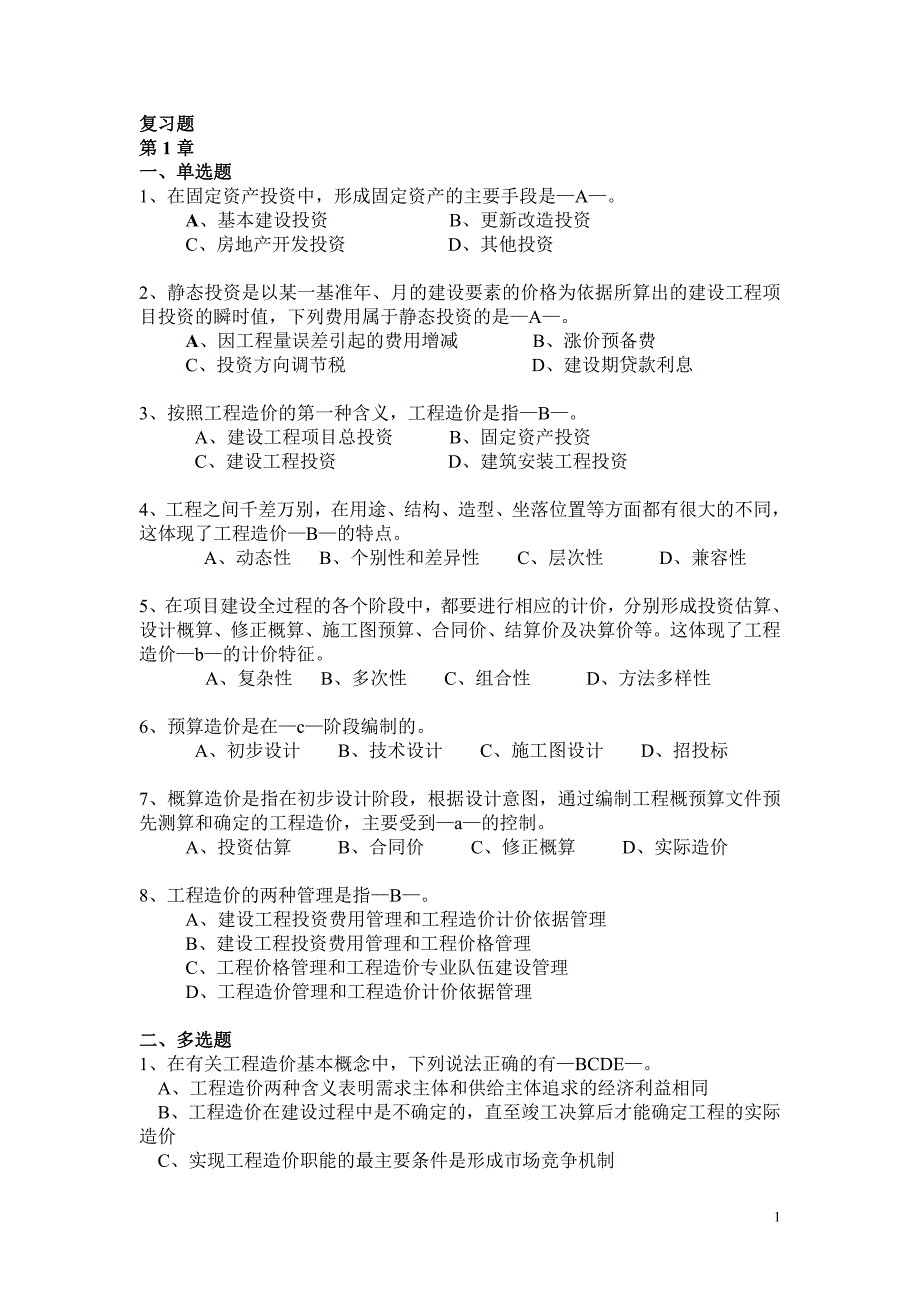 复习题
第 1 章
一、单选题
1、在固定资产投资中，形成固定资产的主要手段是—A—。
A、基本建设投资　　B、更新改造投资
C、房地产开发投资　　D、其他投资

2、静态投资是以某一基准年、月的建设要素的价格为依据所算出的建设工程项目投资的瞬时值，下列费用属于静态投资的是—A—。
A、因工程量误差引起的费用增减　　B、涨价预备费
C、投资方向调节税　　D、建设期贷款利息

3、按照工程造价的第一种含义，工程造价是指—B—。
A、建设工程项目总投资　　B、固定资产投资
C、建设工程投资　　D、建筑安装工程投资

4、工程之间千差万别，在用途、结构、造型、坐落位置等方面都有很大的不同，这体现了工程造价—B—的特点。
A、动态性　B、个别性和差异性　C、层次性　D、兼容性

5、在项目建设全过程的各个阶段中，都要进行相应的计价，分别形成投资估算、设计概算、修正概算、施工图预算、合同价、结算价及决算价等。这体现了工程造价—b—的计价特征。
A、复杂性　B、多次性　C、组合性　D、方法多样性

6、预算造价是在—c—阶段编制的。
A、初步设计　B、技术设计　C、施工图设计　D、招投标

7、概算造价是指在初步设计阶段，根据设计意图，通过编制工程概预算文件预先测算和确定的工程造价，主要受到—a—的控制。
A、投资估算　B、合同价　C、修正概算　D、实际造价

8、工程造价的两种管理是指—B—。
A、建设工程投资费用管理和工程造价计价依据管理
B、建设工程投资费用管理和工程价格管理
C、工程价格管理和工程造价专业队伍建设管理
D、工程造价管理和工程造价计价依据管理

二、多选题
1、在有关工程造价基本概念中，下列说法正确的有—BCDE—。
A、工程造价两种含义表明需求主体和供给主体追求的经济利益相同
B、工程造价在建设过程中是不确定的，直至竣工决算后才能确定工程的实际造价
C、实现工程造价职能的最主要条件是形成市场竞争机制

1